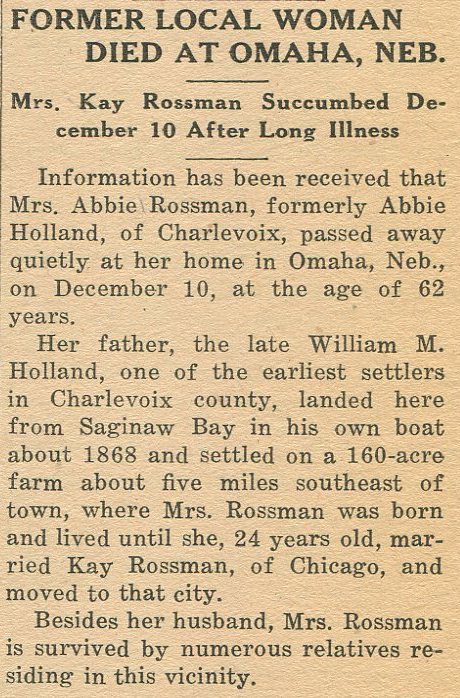 FORMER LOCAL WOMAN DIED AT OMAHA, NEB.

Mrs. Kay Rossman Succumbed December 10 After Long Illness

Information has been received that Mrs. Abbie Rossman, formerly Abbie Holland, of Charlevoix, passed away quietly at her home in Omaha, Neb., on December 10, at the age of 62 years.

Her father, the late William M. Holland, one of the earliest settlers in Charlevoix county, landed here from Saginaw Bay in his own boat about 1868 and settled on a 160-acre farm about five miles southeast of town, where Mrs. Rossman was born and lived until she, 24 years old, married Kay Rossman, of Chicago, and moved to that city.

Besides her husband, Mrs. Rossman is survived by numerous relatives residing in this vicinity.